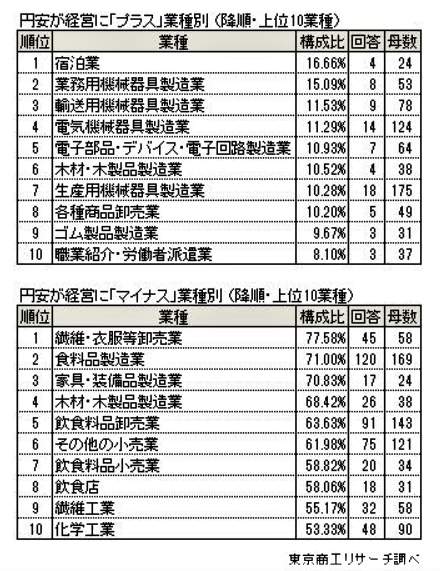 円安が経営に「プラス」業種別（降順・上位10業種）

| 順位 | 業種 | 構成比 | 回答 | 母数 |
|---|---|---|---|---|
| 1 | 宿泊業 | 16.66% | 4 | 24 |
| 2 | 業務用機械器具製造業 | 15.09% | 8 | 53 |
| 3 | 輸送用機械器具製造業 | 11.53% | 9 | 78 |
| 4 | 電気機械器具製造業 | 11.29% | 14 | 124 |
| 5 | 電子部品・デバイス・電子回路製造業 | 10.93% | 7 | 64 |
| 6 | 木材・木製品製造業 | 10.52% | 4 | 38 |
| 7 | 生産用機械器具製造業 | 10.28% | 18 | 175 |
| 8 | 各種商品卸売業 | 10.20% | 5 | 49 |
| 9 | ゴム製品製造業 | 9.67% | 3 | 31 |
| 10 | 職業紹介・労働者派遣業 | 8.10% | 3 | 37 |

円安が経営に「マイナス」業種別（降順・上位10業種）

| 順位 | 業種 | 構成比 | 回答 | 母数 |
|---|---|---|---|---|
| 1 | 繊維・衣服等卸売業 | 77.58% | 45 | 58 |
| 2 | 食料品製造業 | 71.00% | 120 | 169 |
| 3 | 家具・装備品製造業 | 70.83% | 17 | 24 |
| 4 | 木材・木製品製造業 | 68.42% | 26 | 38 |
| 5 | 飲食料品卸売業 | 63.63% | 91 | 143 |
| 6 | その他の小売業 | 61.98% | 75 | 121 |
| 7 | 飲食料品小売業 | 58.82% | 20 | 34 |
| 8 | 飲食店 | 58.06% | 18 | 31 |
| 9 | 繊維工業 | 55.17% | 32 | 58 |
| 10 | 化学工業 | 53.33% | 48 | 90 |

東京商工リサーチ調べ